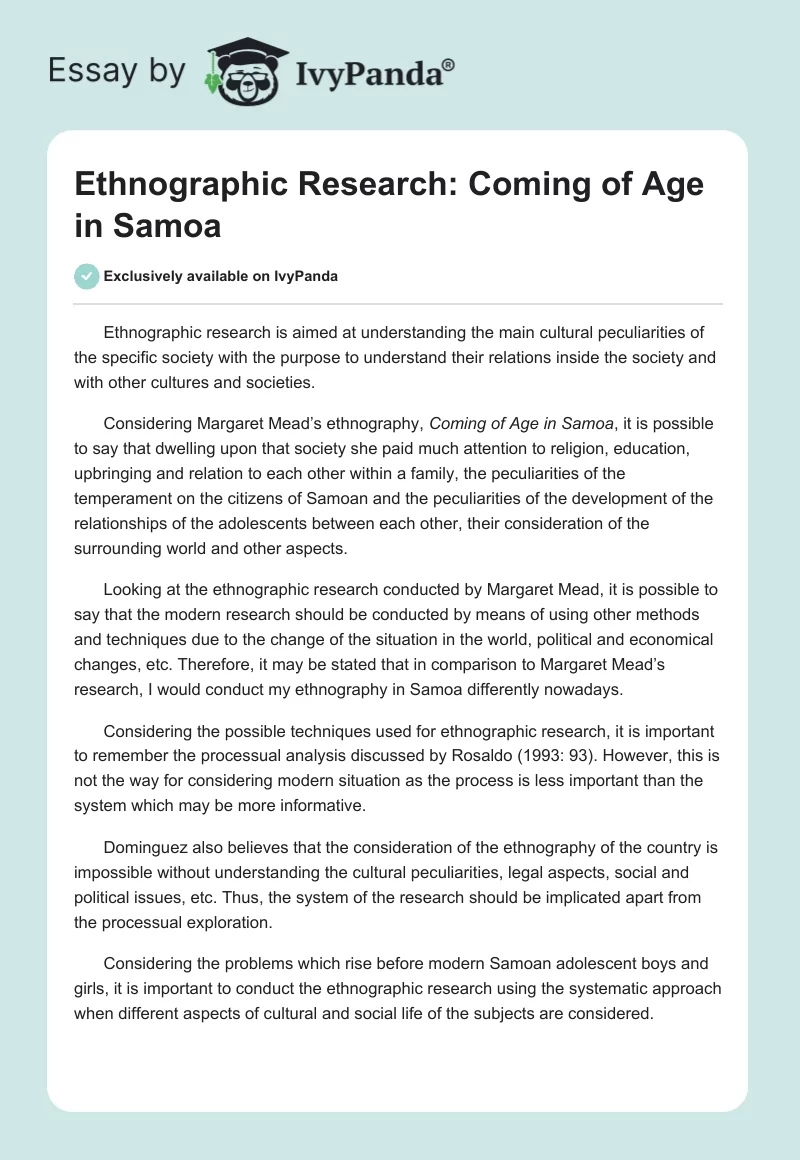 Essay by IvyPanda®

Ethnographic Research: Coming of Age in Samoa

Exclusively available on IvyPanda

Ethnographic research is aimed at understanding the main cultural peculiarities of the specific society with the purpose to understand their relations inside the society and with other cultures and societies.

Considering Margaret Mead's ethnography, Coming of Age in Samoa, it is possible to say that dwelling upon that society she paid much attention to religion, education, upbringing and relation to each other within a family, the peculiarities of the temperament on the citizens of Samoan and the peculiarities of the development of the relationships of the adolescents between each other, their consideration of the surrounding world and other aspects.

Looking at the ethnographic research conducted by Margaret Mead, it is possible to say that the modern research should be conducted by means of using other methods and techniques due to the change of the situation in the world, political and economical changes, etc. Therefore, it may be stated that in comparison to Margaret Mead's research, I would conduct my ethnography in Samoa differently nowadays.

Considering the possible techniques used for ethnographic research, it is important to remember the processual analysis discussed by Rosaldo (1993: 93). However, this is not the way for considering modern situation as the process is less important than the system which may be more informative.

Dominguez also believes that the consideration of the ethnography of the country is impossible without understanding the cultural peculiarities, legal aspects, social and political issues, etc. Thus, the system of the research should be implicated apart from the processual exploration.

Considering the problems which rise before modern Samoan adolescent boys and girls, it is important to conduct the ethnographic research using the systematic approach when different aspects of cultural and social life of the subjects are considered.